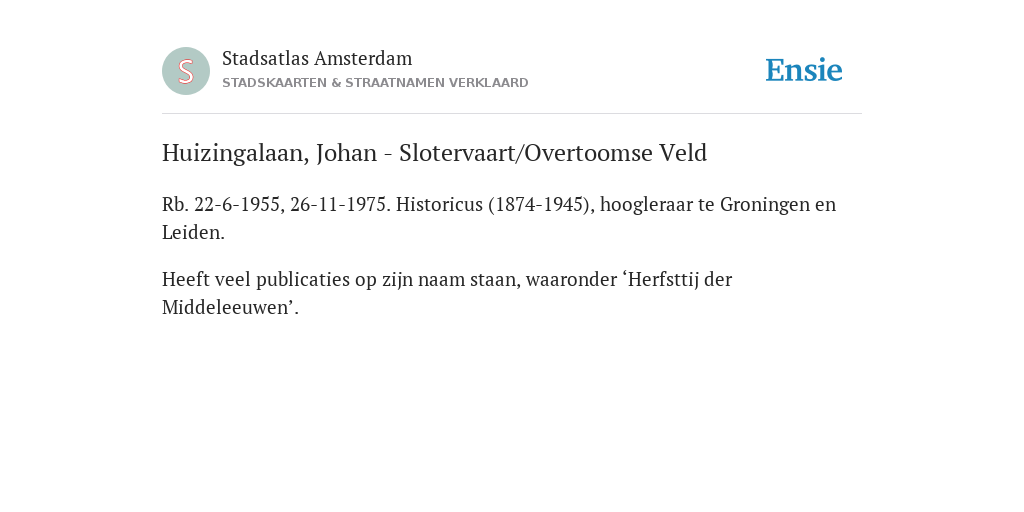 S

Stadsatlas Amsterdam
STADSKAARTEN & STRAATNAMEN VERKLAARD

Ensie

Huizingalaan, Johan - Slotervaart/Overtoomse Veld

Rb. 22-6-1955, 26-11-1975. Historicus (1874-1945), hoogleraar te Groningen en Leiden.

Heeft veel publicaties op zijn naam staan, waaronder ‘Herfsttij der Middeleeuwen’.